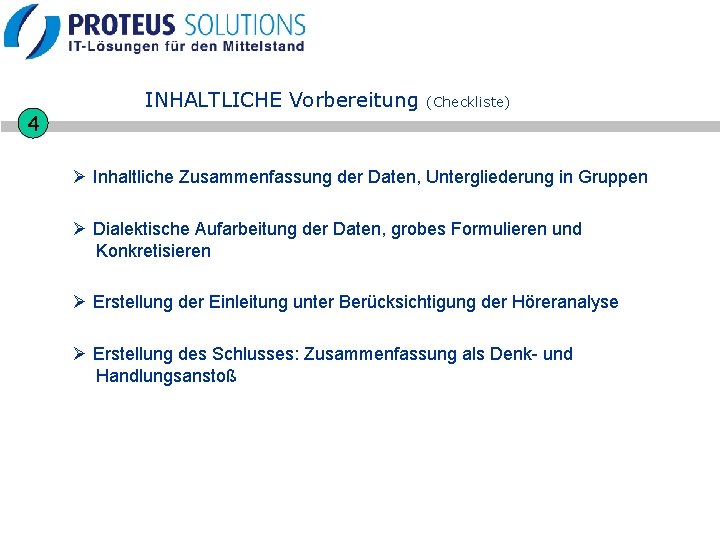 PROTEUS SOLUTIONS
IT-Lösungen für den Mittelstand

INHALTLICHE Vorbereitung (Checkliste)

4

➢ Inhaltliche Zusammenfassung der Daten, Untergliederung in Gruppen

➢ Dialektische Aufarbeitung der Daten, grobes Formulieren und Konkretisieren

➢ Erstellung der Einleitung unter Berücksichtigung der Höreranalyse

➢ Erstellung des Schlusses: Zusammenfassung als Denk- und Handlungsanstoß